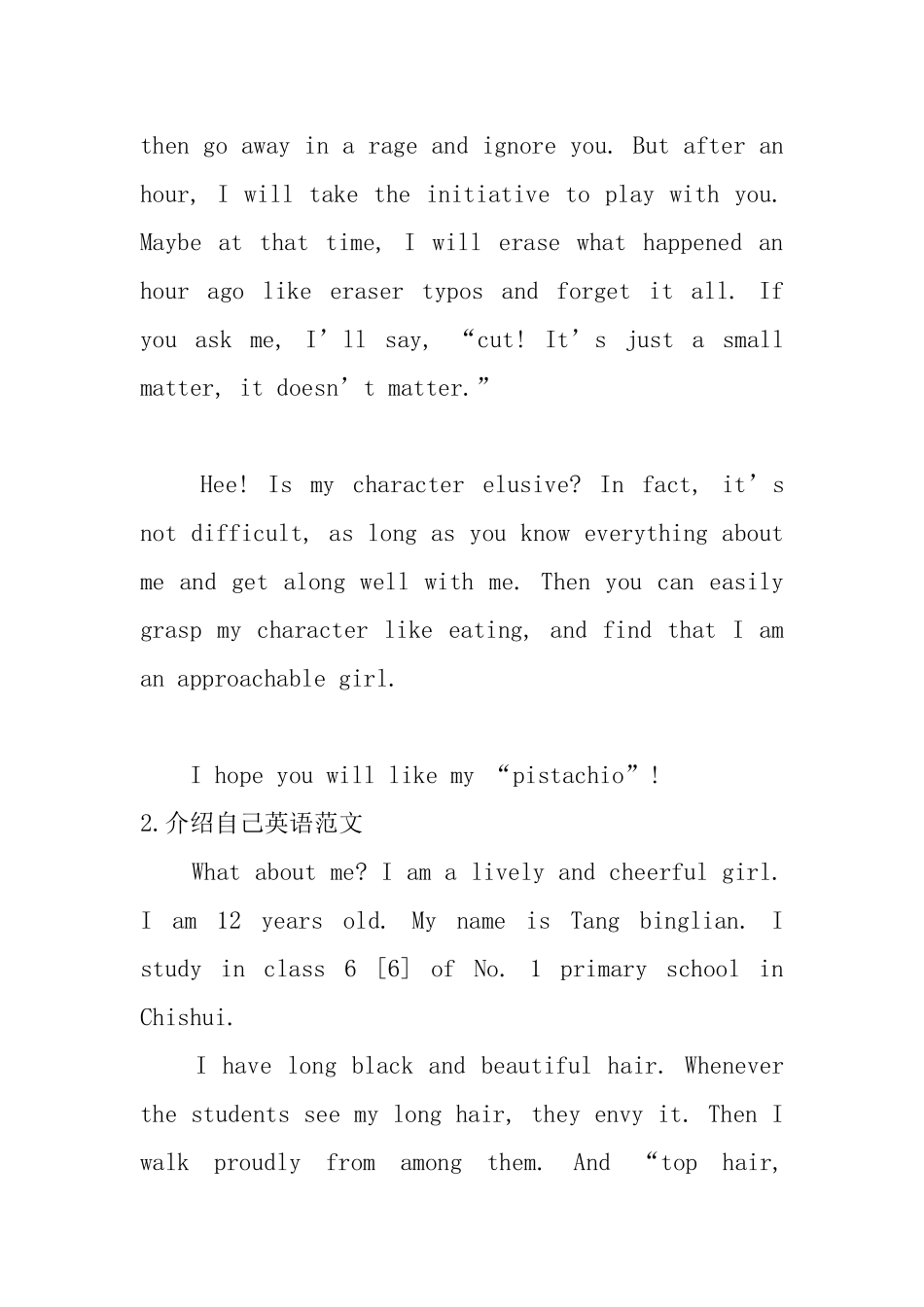 then go away in a rage and ignore you. But after an hour, I will take the initiative to play with you. Maybe at that time, I will erase what happened an hour ago like eraser typos and forget it all. If you ask me, I’ll say, “cut! It’s just a small matter, it doesn’t matter.”

Hee! Is my character elusive? In fact, it’s not difficult, as long as you know everything about me and get along well with me. Then you can easily grasp my character like eating, and find that I am an approachable girl.

I hope you will like my “pistachio”!

2.介绍自己英语范文

What about me? I am a lively and cheerful girl. I am 12 years old. My name is Tang binglian. I study in class 6 [6] of No. 1 primary school in Chishui.

I have long black and beautiful hair. Whenever the students see my long hair, they envy it. Then I walk proudly from among them. And “top hair,